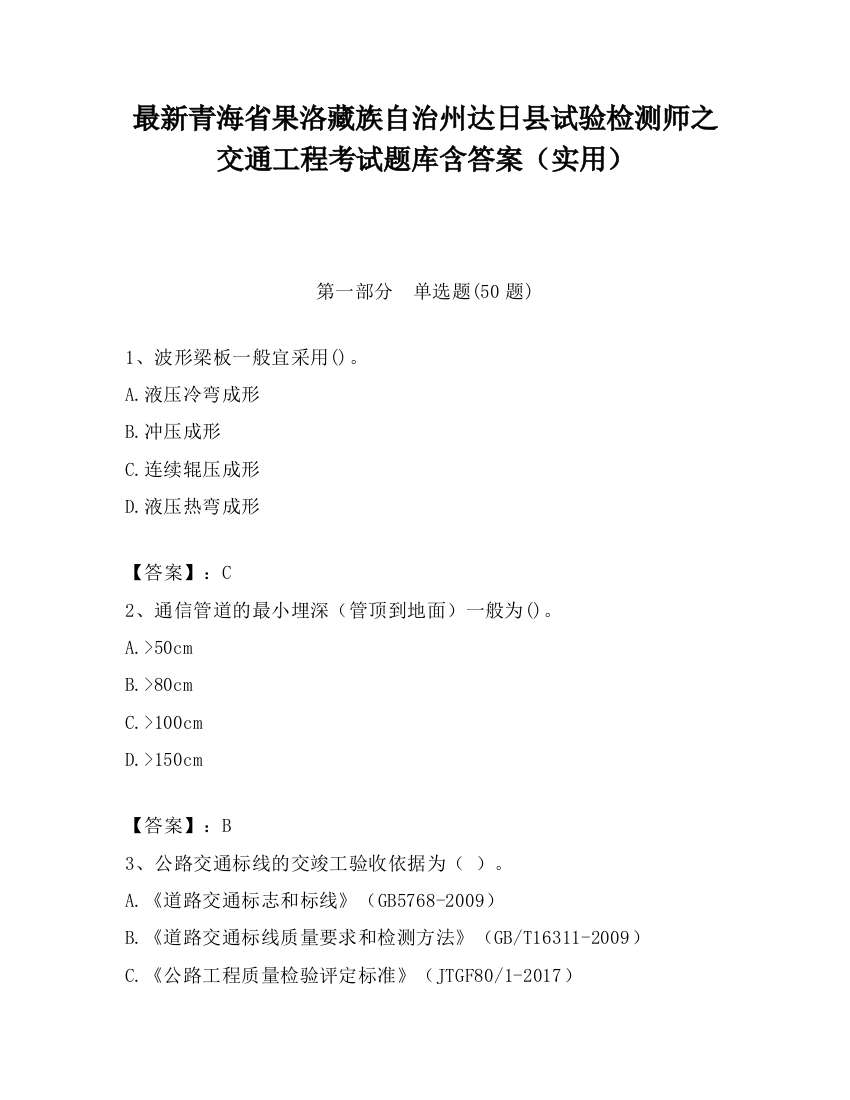 最新青海省果洛藏族自治州达日县试验检测师之交通工程考试题库含答案（实用）

第一部分　单选题(50 题)

1、波形梁板一般宜采用()。

A.液压冷弯成形

B.冲压成形

C.连续辊压成形

D.液压热弯成形

【答案】：C

2、通信管道的最小埋深（管顶到地面）一般为()。

A.>50cm

B.>80cm

C.>100cm

D.>150cm

【答案】：B

3、公路交通标线的交竣工验收依据为（ ）。

A.《道路交通标志和标线》（GB5768-2009）

B.《道路交通标线质量要求和检测方法》（GB/T16311-2009）

C.《公路工程质量检验评定标准》（JTGF80/1-2017）